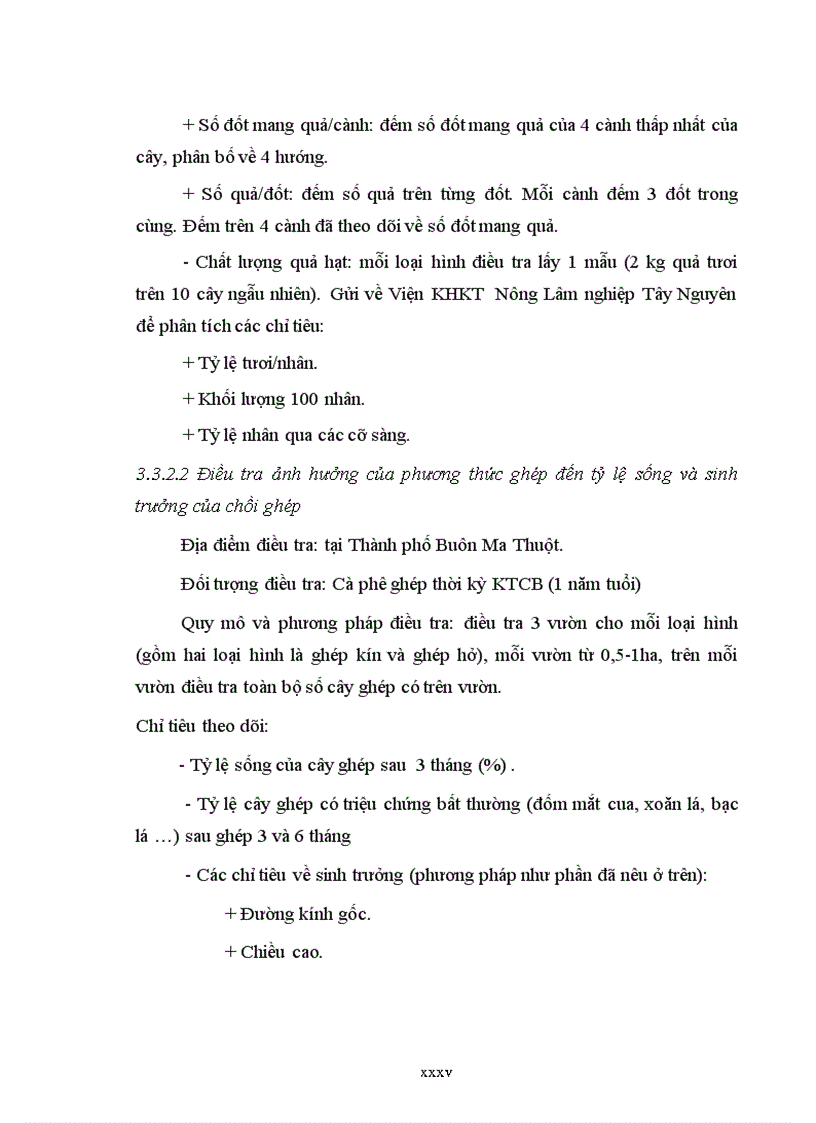 + Số đốt mang quả/cành: đếm số đốt mang quả của 4 cành thấp nhất của cây, phân bố về 4 hướng.

+ Số quả/đốt: đếm số quả trên từng đốt. Mỗi cành đếm 3 đốt trong cùng. Đếm trên 4 cành đã theo dõi về số đốt mang quả.

- Chất lượng quả hạt: mỗi loại hình điều tra lấy 1 mẫu (2 kg quả tươi trên 10 cây ngẫu nhiên). Gửi về Viện KHKT Nông Lâm nghiệp Tây Nguyên để phân tích các chỉ tiêu:

+ Tỷ lệ tươi/nhân.

+ Khối lượng 100 nhân.

+ Tỷ lệ nhân qua các cỡ sàng.

3.3.2.2 Điều tra ảnh hưởng của phương thức ghép đến tỷ lệ sống và sinh trưởng của chồi ghép

Địa điểm điều tra: tại Thành phố Buôn Ma Thuột.

Đối tượng điều tra: Cà phê ghép thời kỳ KTCB (1 năm tuổi)

Quy mô và phương pháp điều tra: điều tra 3 vườn cho mỗi loại hình (gồm hai loại hình là ghép kín và ghép hở), mỗi vườn từ 0,5-1ha, trên mỗi vườn điều tra toàn bộ số cây ghép có trên vườn.

Chỉ tiêu theo dõi:

- Tỷ lệ sống của cây ghép sau 3 tháng (%) .

- Tỷ lệ cây ghép có triệu chứng bất thường (đốm mắt cua, xoăn lá, bạc lá …) sau ghép 3 và 6 tháng

- Các chỉ tiêu về sinh trưởng (phương pháp như phần đã nêu ở trên):

+ Đường kính gốc.

+ Chiều cao.

xxxv